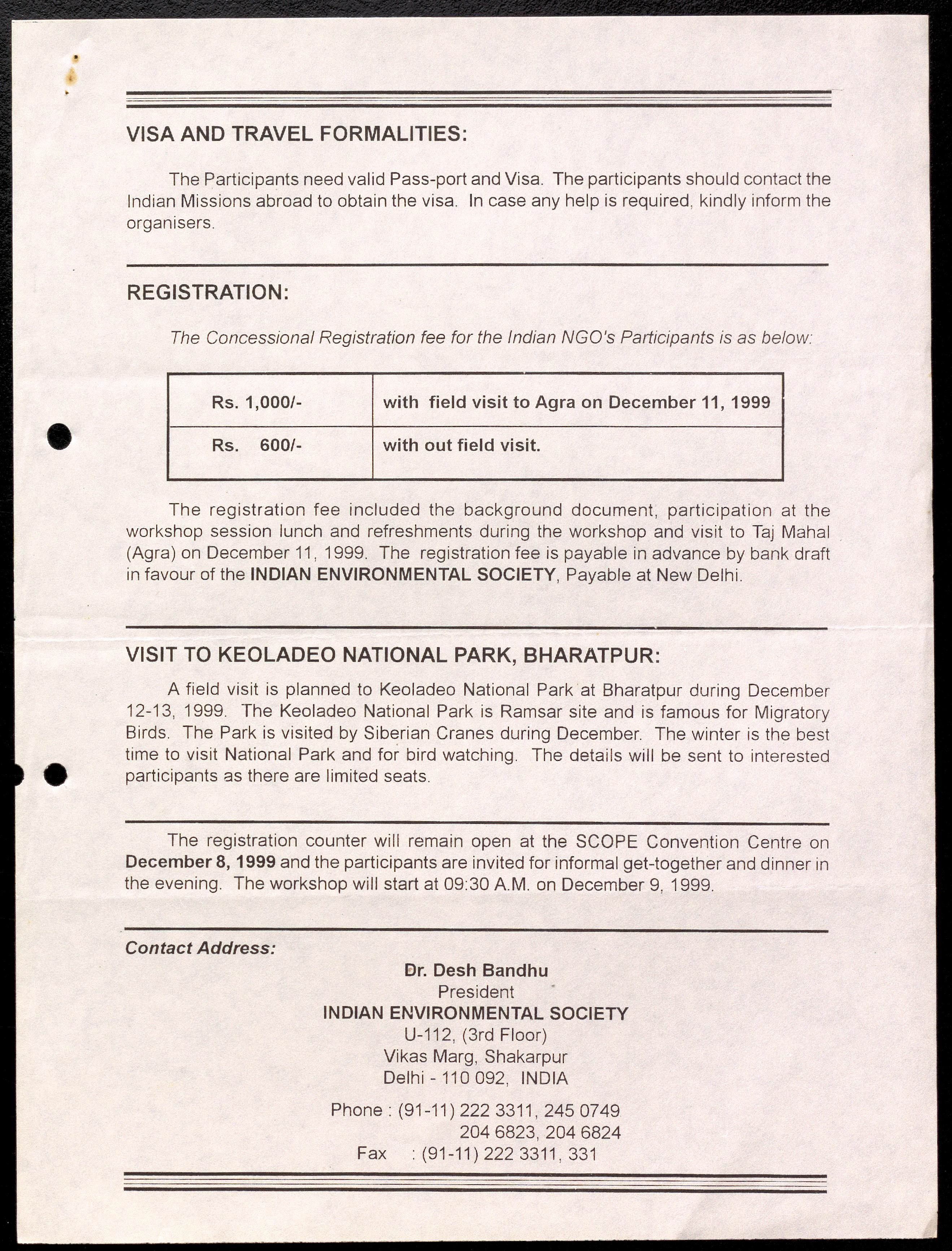 VISA AND TRAVEL FORMALITIES:

The Participants need valid Pass-port and Visa. The participants should contact the Indian Missions abroad to obtain the visa. In case any help is required, kindly inform the organisers.

REGISTRATION:

The Concessional Registration fee for the Indian NGO's Participants is as below:

| Rs. 1,000/- | with field visit to Agra on December 11, 1999 |
|---|---|
| Rs. 600/- | with out field visit. |

The registration fee included the background document, participation at the workshop session lunch and refreshments during the workshop and visit to Taj Mahal (Agra) on December 11, 1999. The registration fee is payable in advance by bank draft in favour of the INDIAN ENVIRONMENTAL SOCIETY, Payable at New Delhi.

VISIT TO KEOLADEO NATIONAL PARK, BHARATPUR:

A field visit is planned to Keoladeo National Park at Bharatpur during December 12-13, 1999. The Keoladeo National Park is Ramsar site and is famous for Migratory Birds. The Park is visited by Siberian Cranes during December. The winter is the best time to visit National Park and for bird watching. The details will be sent to interested participants as there are limited seats.

The registration counter will remain open at the SCOPE Convention Centre on December 8, 1999 and the participants are invited for informal get-together and dinner in the evening. The workshop will start at 09:30 A.M. on December 9, 1999.

Contact Address:

Dr. Desh Bandhu
President
INDIAN ENVIRONMENTAL SOCIETY
U-112, (3rd Floor)
Vikas Marg, Shakarpur
Delhi - 110 092, INDIA

Phone : (91-11) 222 3311, 245 0749
204 6823, 204 6824
Fax : (91-11) 222 3311, 331